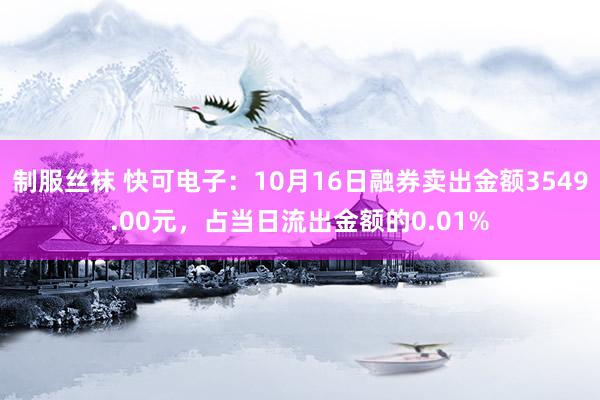 制服丝袜 快可电子：10月16日融券卖出金额3549.00元，占当日流出金额的0.01%